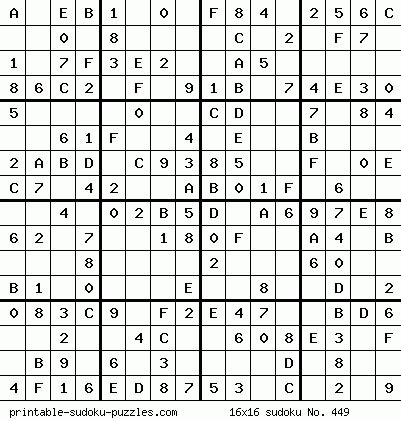 | A |  | E | B | 1 |  | 0 |  | F | 8 | 4 |  | 2 | 5 | 6 | C |
|---|---|---|---|---|---|---|---|---|---|---|---|---|---|---|---|
|  |  | 0 |  | 8 |  |  |  |  | C |  | 2 |  | F | 7 |  |
| 1 |  | 7 | F | 3 | E | 2 |  |  | A | 5 |  |  |  |  |  |
| 8 | 6 | C | 2 |  | F |  | 9 | 1 | B |  | 7 | 4 | E | 3 | 0 |
| 5 |  |  |  |  | 0 |  |  | C | D |  |  | 7 |  | 8 | 4 |
|  |  | 6 | 1 | F |  |  | 4 |  | E |  |  | B |  |  |  |
| 2 | A | B | D |  | C | 9 | 3 | 8 | 5 |  |  | F |  | 0 | E |
| C | 7 |  | 4 | 2 |  |  | A | B | 0 | 1 | F |  | 6 |  |  |
|  |  | 4 |  | 0 | 2 | B | 5 | D |  | A | 6 | 9 | 7 | E | 8 |
| 6 | 2 |  | 7 |  |  | 1 | 8 | 0 | F |  |  | A | 4 |  | B |
|  |  |  | 8 |  |  |  |  | 2 |  |  |  | 6 | 0 |  |  |
| B | 1 |  | 0 |  |  |  | E |  |  | 8 |  |  | D |  | 2 |
| 0 | 8 | 3 | C | 9 |  | F | 2 | E | 4 | 7 |  |  | B | D | 6 |
|  |  | 2 |  |  | 4 | C |  |  | 6 | 0 | 8 | E | 3 |  | F |
|  | B | 9 |  | 6 |  | 3 |  |  |  |  | D |  | 8 |  |  |
| 4 | F | 1 | 6 | E | D | 8 | 7 | 5 | 3 |  | C |  | 2 |  | 9 |

printable-sudoku-puzzles.com 16x16 sudoku No. 449